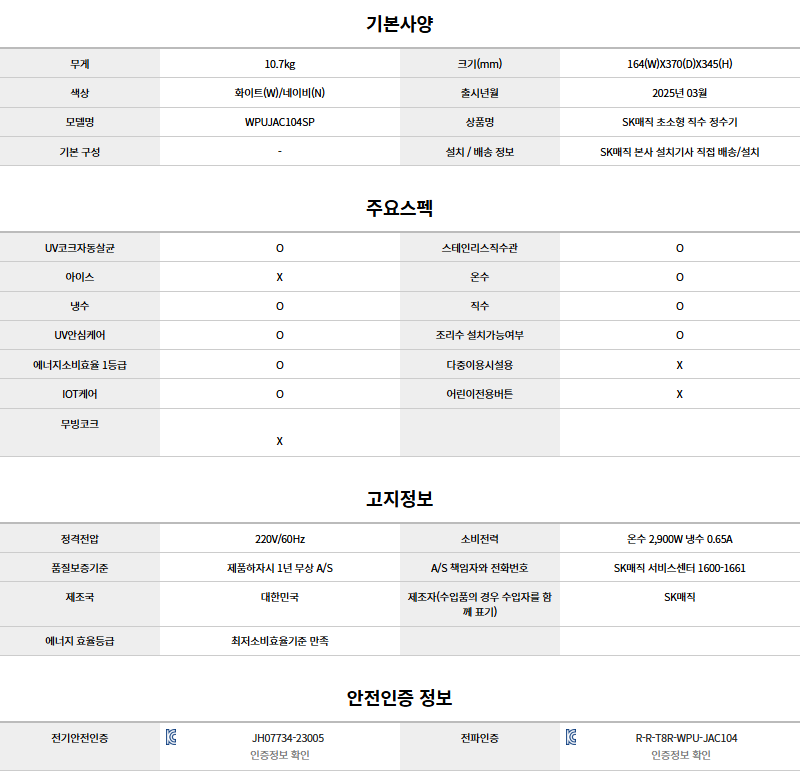 기본사양

| 무게 | 10.7kg | 크기(mm) | 164(W)X370(D)X345(H) |
|---|---|---|---|
| 색상 | 화이트(W)/네이비(N) | 출시년월 | 2025년 03월 |
| 모델명 | WPUJAC104SP | 상품명 | SK매직 초소형 직수 정수기 |
| 기본 구성 | - | 설치 / 배송 정보 | SK매직 본사 설치기사 직접 배송/설치 |

주요스펙

| UV코크자동살균 | O | 스테인리스직수관 | O |
|---|---|---|---|
| 아이스 | X | 온수 | O |
| 냉수 | O | 직수 | O |
| UV안심케어 | O | 조리수 설치가능여부 | O |
| 에너지소비효율 1등급 | O | 다중이용시설용 | X |
| IOT케어 | O | 어린이전용버튼 | X |
| 무빙코크 | X | | |

고지정보

| 정격전압 | 220V/60Hz | 소비전력 | 온수 2,900W 냉수 0.65A |
|---|---|---|---|
| 품질보증기준 | 제품하자시 1년 무상 A/S | A/S 책임자와 전화번호 | SK매직 서비스센터 1600-1661 |
| 제조국 | 대한민국 | 제조자(수입품의 경우 수입자를 함께 표기) | SK매직 |
| 에너지 효율등급 | 최저소비효율기준 만족 | | |

안전인증 정보

| 전기안전인증 | JH07734-23005 인증정보 확인 | 전파인증 | R-R-T8R-WPU-JAC104 인증정보 확인 |
|---|---|---|---|